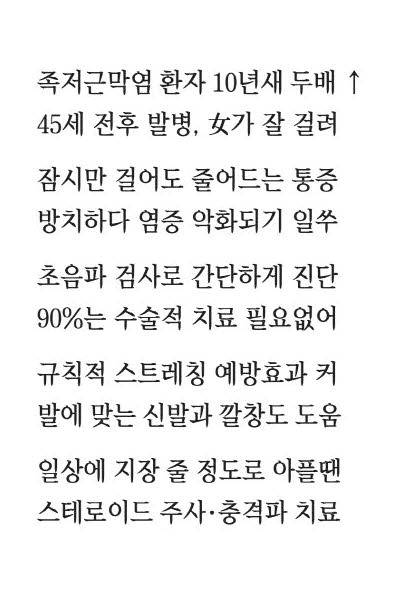 족저근막염 환자 10년새 두배 ↑
45세 전후 발병, 女가 잘 걸려

잠시만 걸어도 줄어드는 통증
방치하다 염증 악화되기 일쑤

초음파 검사로 간단하게 진단
90%는 수술적 치료 필요없어

규칙적 스트레칭 예방효과 커
발에 맞는 신발과 깔창도 도움

일상에 지장 줄 정도로 아플땐
스테로이드 주사·충격파 치료